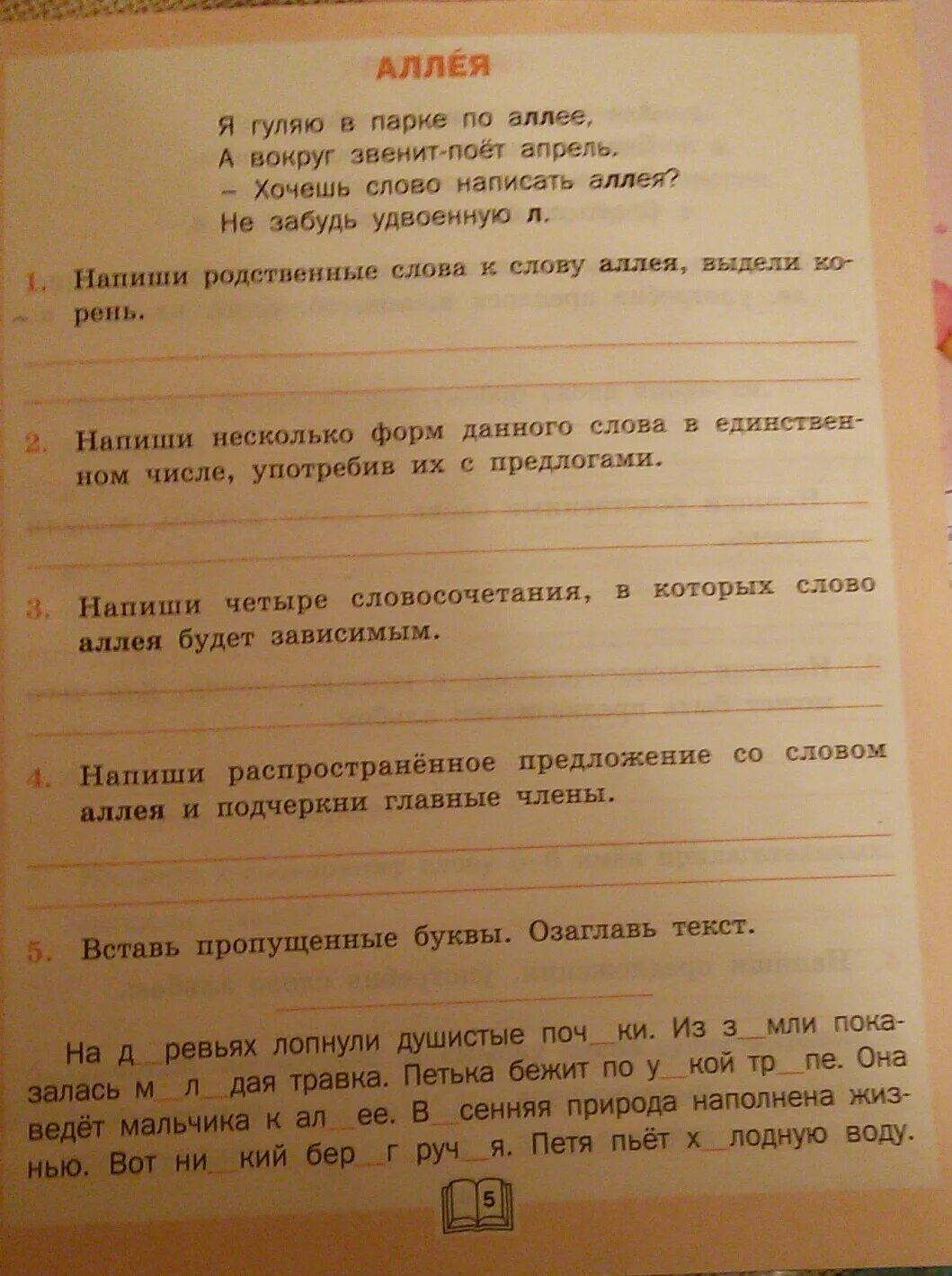 АЛЛЕЯ

Я гуляю в парке по аллее,
А вокруг звенит-поёт апрель.
– Хочешь слово написать аллея?
Не забудь удвоенную л.

1. Напиши родственные слова к слову аллея, выдели корень.

2. Напиши несколько форм данного слова в единственном числе, употребив их с предлогами.

3. Напиши четыре словосочетания, в которых слово аллея будет зависимым.

4. Напиши распространённое предложение со словом аллея и подчеркни главные члены.

5. Вставь пропущенные буквы. Озаглавь текст.

На д_ревьях лопнули душистые поч_ки. Из з_мли показалась м_л_дая травка. Петька бежит по у_кой тр_пе. Она ведёт мальчика к ал_ее. В_сенняя природа наполнена жизнью. Вот ни_кий бер_г руч_я. Петя пьёт х_лодную воду.

5